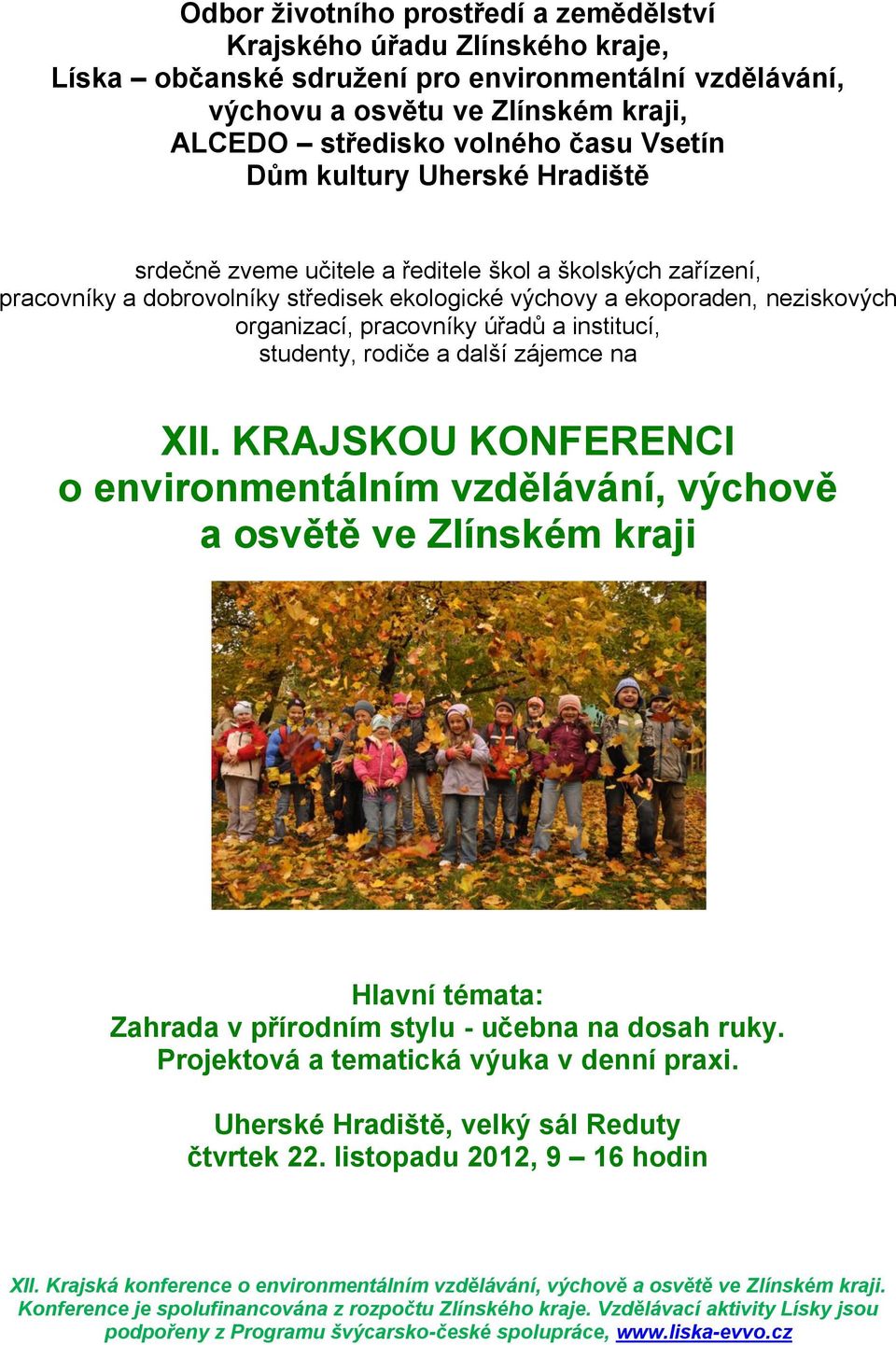 Odbor životního prostředí a zemědělství
Krajského úřadu Zlínského kraje,
Líska – občanské sdružení pro environmentální vzdělávání, výchovu a osvětu ve Zlínském kraji,
ALCEDO – středisko volného času Vsetín
Dům kultury Uherské Hradiště

srdečně zveme učitele a ředitele škol a školských zařízení, pracovníky a dobrovolníky středisek ekologické výchovy a ekoporaden, neziskových organizací, pracovníky úřadů a institucí, studenty, rodiče a další zájemce na

XII. KRAJSKOU KONFERENCI
o environmentálním vzdělávání, výchově a osvětě ve Zlínském kraji

Hlavní témata:
Zahrada v přírodním stylu - učebna na dosah ruky.
Projektová a tematická výuka v denní praxi.

Uherské Hradiště, velký sál Reduty
čtvrtek 22. listopadu 2012, 9 – 16 hodin

XII. Krajská konference o environmentálním vzdělávání, výchově a osvětě ve Zlínském kraji. Konference je spolufinancována z rozpočtu Zlínského kraje. Vzdělávací aktivity Lísky jsou podpořeny z Programu švýcarsko-české spolupráce, www.liska-evvo.cz